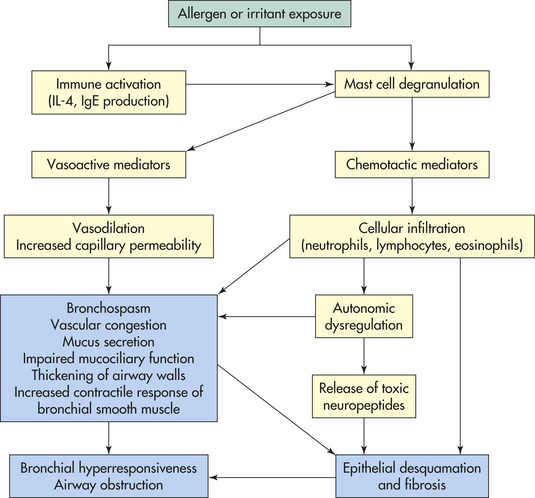 Allergen or irritant exposure

Immune activation
(IL-4, IgE production)

Mast cell degranulation

Vasoactive mediators

Chemotactic mediators

Vasodilation
Increased capillary permeability

Cellular infiltration
(neutrophils, lymphocytes, eosinophils)

Bronchospasm
Vascular congestion
Mucus secretion
Impaired mucociliary function
Thickening of airway walls
Increased contractile response of bronchial smooth muscle

Autonomic dysregulation

Release of toxic neuropeptides

Bronchial hyperresponsiveness
Airway obstruction

Epithelial desquamation and fibrosis